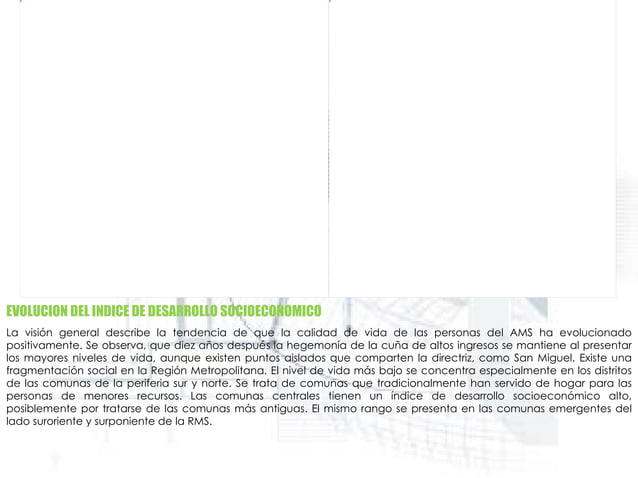 EVOLUCION DEL INDICE DE DESARROLLO SOCIOECONOMICO

La visión general describe la tendencia de que la calidad de vida de las personas del AMS ha evolucionado positivamente. Se observa, que diez años después la hegemonía de la cuña de altos ingresos se mantiene al presentar los mayores niveles de vida, aunque existen puntos aislados que comparten la directriz, como San Miguel. Existe una fragmentación social en la Región Metropolitana. El nivel de vida más bajo se concentra especialmente en los distritos de las comunas de la periferia sur y norte. Se trata de comunas que tradicionalmente han servido de hogar para las personas de menores recursos. Las comunas centrales tienen un índice de desarrollo socioeconómico alto, posiblemente por tratarse de las comunas más antiguas. El mismo rango se presenta en las comunas emergentes del lado suroriente y surponiente de la RMS.